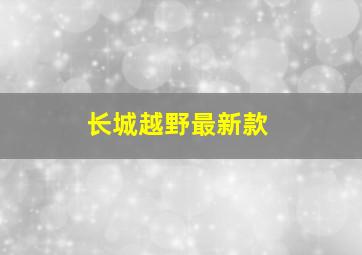 长城越野最新款